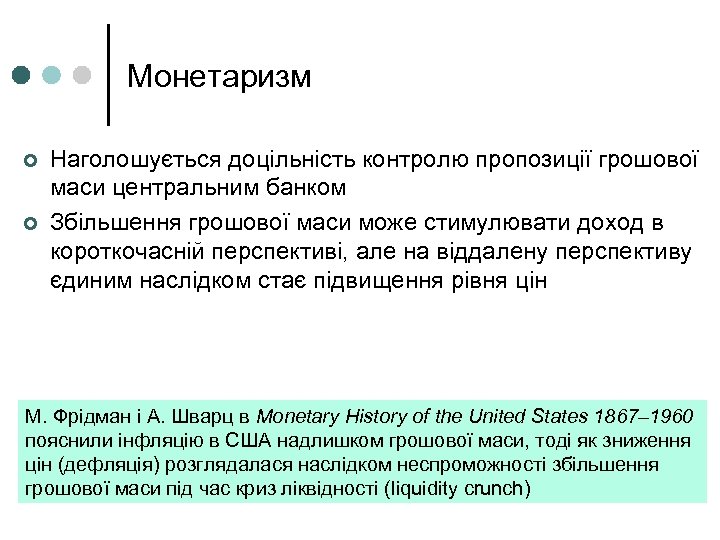 Монетаризм

Наголошується доцільність контролю пропозиції грошової маси центральним банком

Збільшення грошової маси може стимулювати доход в короткочасній перспективі, але на віддалену перспективу єдиним наслідком стає підвищення рівня цін

М. Фрідман і А. Шварц в Monetary History of the United States 1867–1960 пояснили інфляцію в США надлишком грошової маси, тоді як зниження цін (дефляція) розглядалася наслідком неспроможності збільшення грошової маси під час криз ліквідності (liquidity crunch)